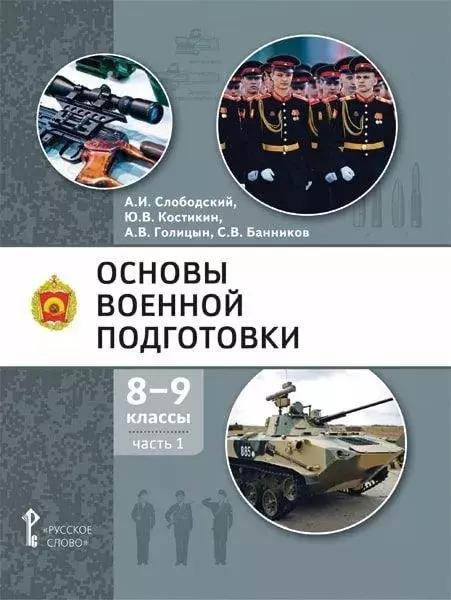 А.И. Слободский,
Ю.В. Костикин,
А.В. Голицын, С.В. Банников

ОСНОВЫ
ВОЕННОЙ
ПОДГОТОВКИ

8–9
классы
часть 1

885

«РУССКОЕ
СЛОВО»